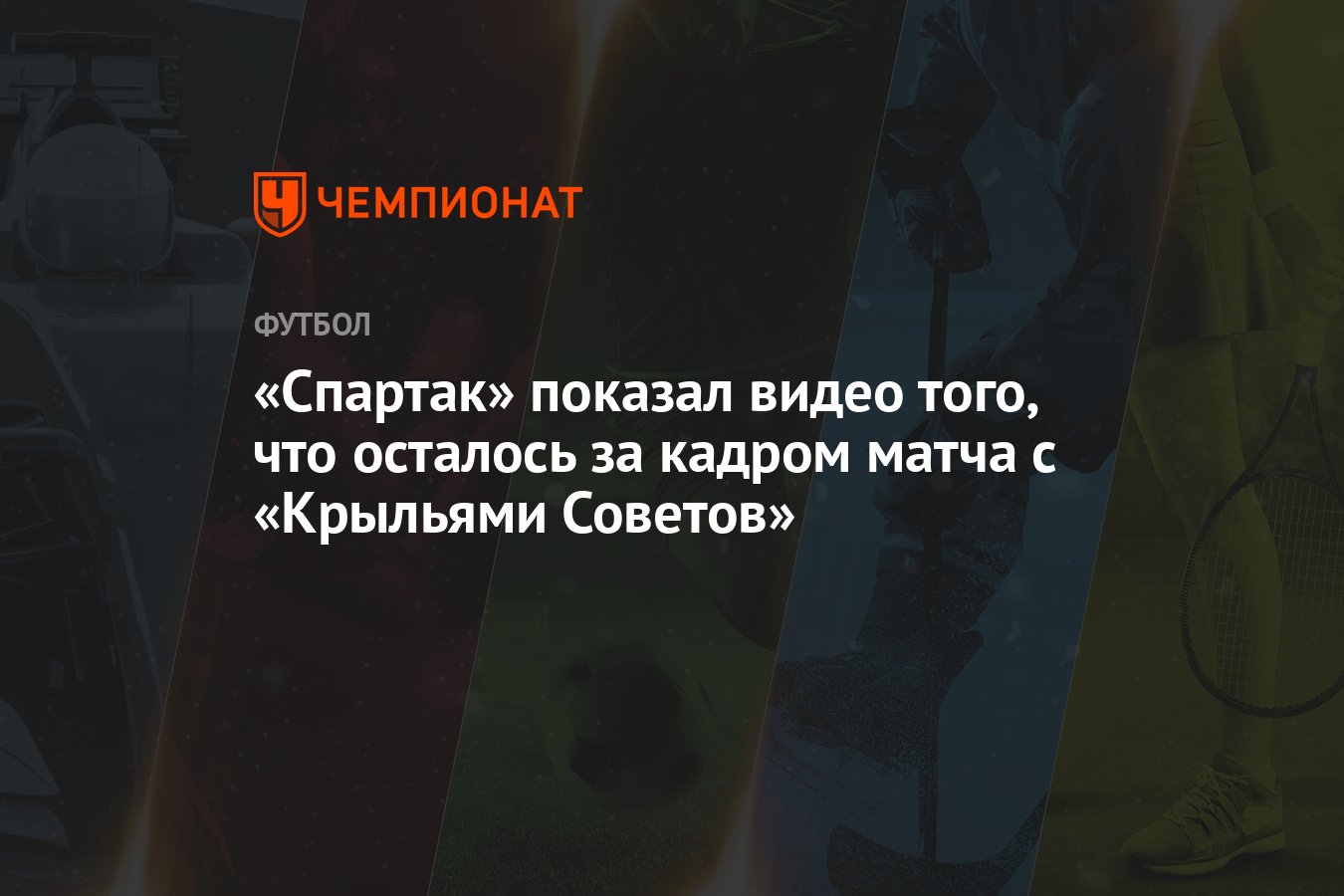 ЧЕМПИОНАТ

ФУТБОЛ

«Спартак» показал видео того, что осталось за кадром матча с «Крыльями Советов»